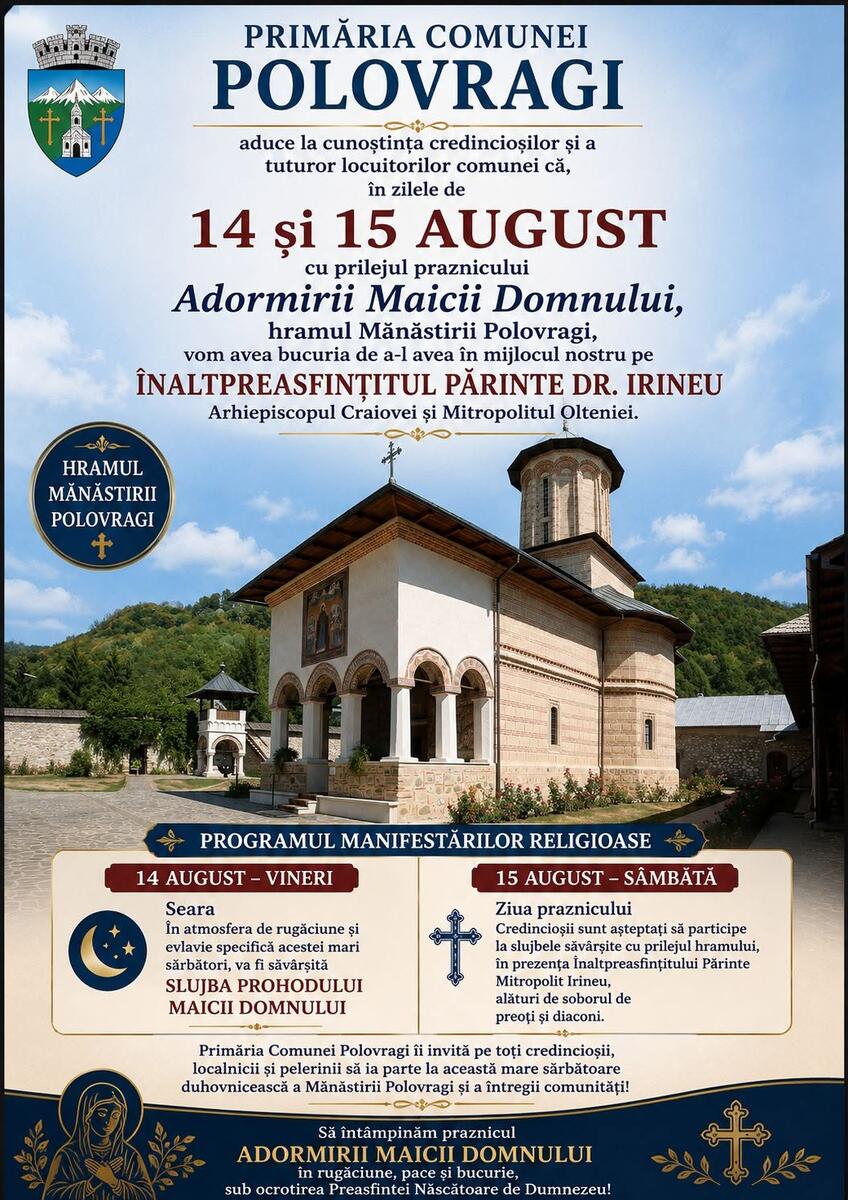 PRIMĂRIA COMUNEI
POLOVRAGI

aduce la cunoștința credincioșilor și a tuturor locuitorilor comunei că, în zilele de

14 și 15 AUGUST

cu prilejul praznicului

Adormirii Maicii Domnului,

hramul Mănăstirii Polovragi, vom avea bucuria de a-l avea în mijlocul nostru pe

ÎNALTPREASFINȚITUL PĂRINTE DR. IRINEU

Arhiepiscopul Craiovei și Mitropolitul Olteniei.

HRAMUL
MĂNĂSTIRII
POLOVRAGI

PROGRAMUL MANIFESTĂRILOR RELIGIOASE

14 AUGUST – VINERI

Seara

În atmosfera de rugăciune și evlavie specifică acestei mari sărbători, va fi săvârșită

SLUJBA PROHODULUI MAICII DOMNULUI

15 AUGUST – SÂMBĂTĂ

Ziua praznicului

Credincioșii sunt așteptați să participe la slujbele săvârșite cu prilejul hramului, în prezența Înaltpreasfințitului Părinte Mitropolit Irineu, alături de soborul de preoți și diaconi.

Primăria Comunei Polovragi îi invită pe toți credincioșii, localnicii și pelerinii să ia parte la această mare sărbătoare duhovnicească a Mănăstirii Polovragi și a întregii comunități!

Să întâmpinăm praznicul
ADORMIRII MAICII DOMNULUI
în rugăciune, pace și bucurie,
sub ocrotirea Preasfintei Născătoare de Dumnezeu!